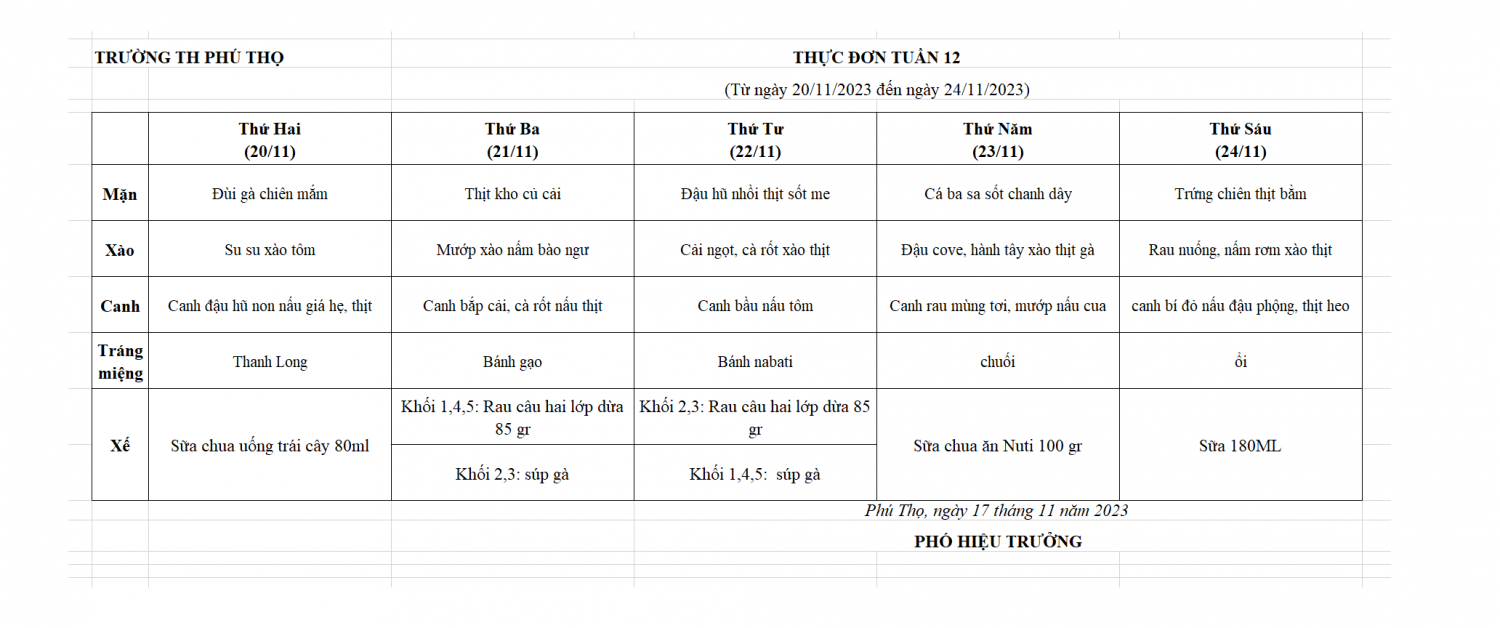 TRƯỜNG TH PHÚ THỌ

THỰC ĐƠN TUẦN 12

(Từ ngày 20/11/2023 đến ngày 24/11/2023)

| | Thứ Hai (20/11) | Thứ Ba (21/11) | Thứ Tư (22/11) | Thứ Năm (23/11) | Thứ Sáu (24/11) |
|---|---|---|---|---|---|
| Mặn | Đùi gà chiên mắm | Thịt kho củ cải | Đậu hũ nhồi thịt sốt me | Cá ba sa sốt chanh dây | Trứng chiên thịt bằm |
| Xào | Su su xào tôm | Mướp xào nấm bào ngư | Cải ngọt, cà rốt xào thịt | Đậu cove, hành tây xào thịt gà | Rau nuống, nấm rơm xào thịt |
| Canh | Canh đậu hũ non nấu giá hẹ, thịt | Canh bắp cải, cà rốt nấu thịt | Canh bầu nấu tôm | Canh rau mùng tơi, mướp nấu cua | canh bí đỏ nấu đậu phộng, thịt heo |
| Tráng miệng | Thanh Long | Bánh gạo | Bánh nabati | chuối | ổi |
| Xế | Sữa chua uống trái cây 80ml | Khối 1,4,5: Rau câu hai lớp dừa 85 gr | Khối 2,3: Rau câu hai lớp dừa 85 gr | Sữa chua ăn Nuti 100 gr | Sữa 180ML |
| | | Khối 2,3: súp gà | Khối 1,4,5: súp gà | | |

Phú Thọ, ngày 17 tháng 11 năm 2023

PHÓ HIỆU TRƯỞNG